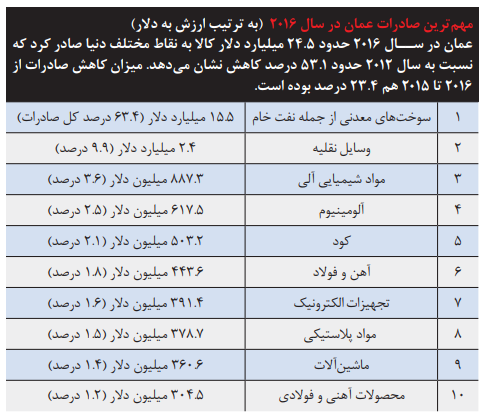 مهم‌ترین صادرات عمان در سال ۲۰۱۶ (به ترتیب ارزش به دلار)
عمان در سال ۲۰۱۶ حدود ۲۴.۵ میلیارد دلار کالا به نقاط مختلف دنیا صادر کرد که نسبت به سال ۲۰۱۲ حدود ۵۳.۱ درصد کاهش نشان می‌دهد. میزان کاهش صادرات از ۲۰۱۶ تا ۲۰۱۵ هم ۲۳.۴ درصد بوده است.

| ۱ | سوخت‌های معدنی از جمله نفت خام | ۱۵.۵ میلیارد دلار (۶۳.۴ درصد کل صادرات) |
|---|---|---|
| ۲ | وسایل نقلیه | ۲.۴ میلیارد دلار (۹.۹ درصد) |
| ۳ | مواد شیمیایی آلی | ۸۸۷.۳ میلیون دلار (۳.۶ درصد) |
| ۴ | آلومینیوم | ۶۱۷.۵ میلیون دلار (۲.۵ درصد) |
| ۵ | کود | ۵۰۳.۲ میلیون دلار (۲.۱ درصد) |
| ۶ | آهن و فولاد | ۴۴۳.۶ میلیون دلار (۱.۸ درصد) |
| ۷ | تجهیزات الکترونیک | ۳۹۱.۴ میلیون دلار (۱.۶ درصد) |
| ۸ | مواد پلاستیکی | ۳۷۸.۷ میلیون دلار (۱.۵ درصد) |
| ۹ | ماشین‌آلات | ۳۶۰.۶ میلیون دلار (۱.۴ درصد) |
| ۱۰ | محصولات آهنی و فولادی | ۳۰۴.۵ میلیون دلار (۱.۲ درصد) |